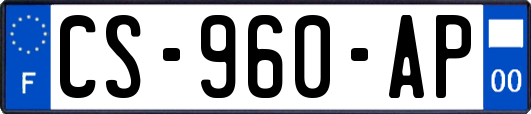 F
CS-960-AP
00